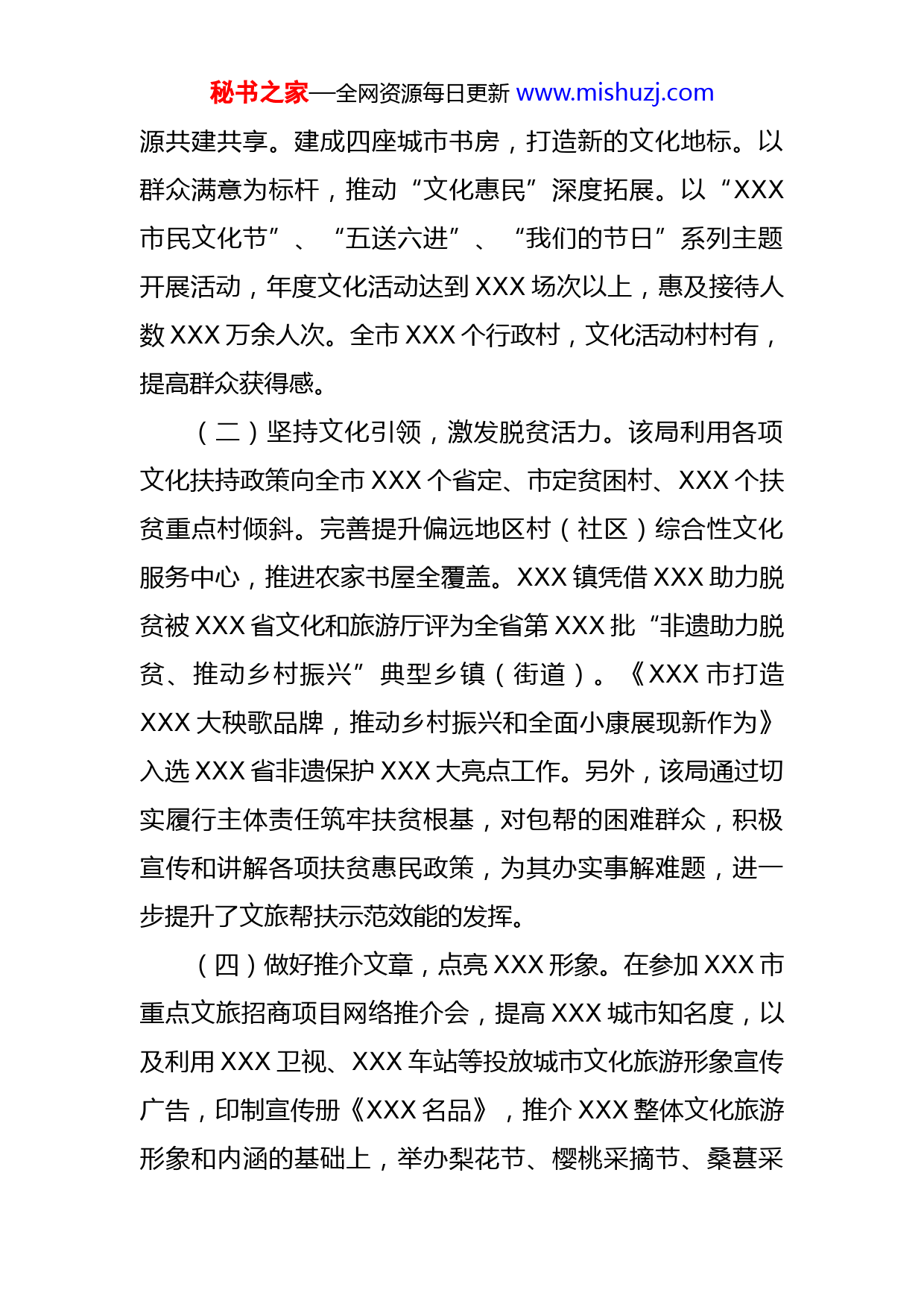 秘书之家—全网资源每日更新 www.mishuzj.com

源共建共享。建成四座城市书房，打造新的文化地标。以群众满意为标杆，推动“文化惠民”深度拓展。以“XXX市民文化节”、“五送六进”、“我们的节日”系列主题开展活动，年度文化活动达到XXX场次以上，惠及接待人数XXX万余人次。全市XXX个行政村，文化活动村村有，提高群众获得感。

（二）坚持文化引领，激发脱贫活力。该局利用各项文化扶持政策向全市XXX个省定、市定贫困村、XXX个扶贫重点村倾斜。完善提升偏远地区村（社区）综合性文化服务中心，推进农家书屋全覆盖。XXX镇凭借XXX助力脱贫被XXX省文化和旅游厅评为全省第XXX批“非遗助力脱贫、推动乡村振兴”典型乡镇（街道）。《XXX市打造XXX大秧歌品牌，推动乡村振兴和全面小康展现新作为》入选XXX省非遗保护XXX大亮点工作。另外，该局通过切实履行主体责任筑牢扶贫根基，对包帮的困难群众，积极宣传和讲解各项扶贫惠民政策，为其办实事解难题，进一步提升了文旅帮扶示范效能的发挥。

（四）做好推介文章，点亮XXX形象。在参加XXX市重点文旅招商项目网络推介会，提高XXX城市知名度，以及利用XXX卫视、XXX车站等投放城市文化旅游形象宣传广告，印制宣传册《XXX名品》，推介XXX整体文化旅游形象和内涵的基础上，举办梨花节、樱桃采摘节、桑葚采